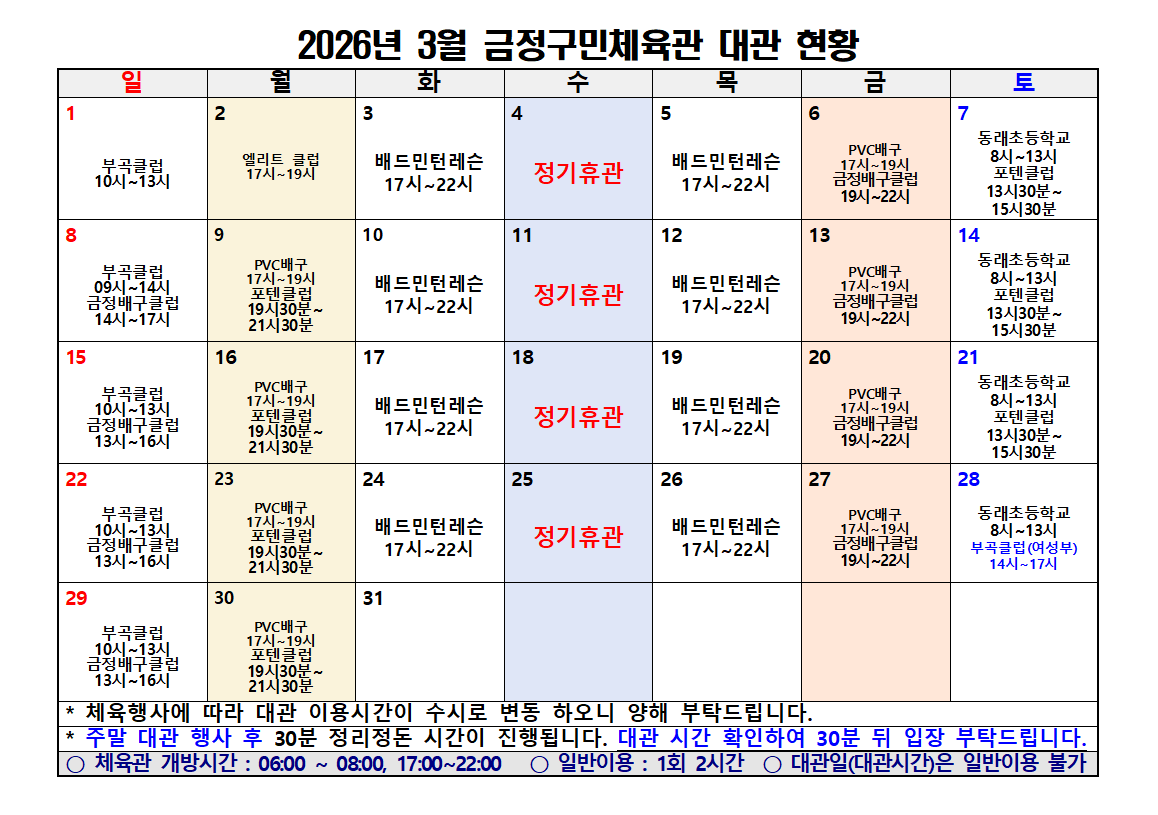 2026년 3월 금정구민체육관 대관 현황

| 일 | 월 | 화 | 수 | 목 | 금 | 토 |
|---|---|---|---|---|---|---|
| 1 부곡클럽 10시~13시 | 2 엘리트 클럽 17시~19시 | 3 배드민턴레슨 17시~22시 | 4 정기휴관 | 5 배드민턴레슨 17시~22시 | 6 PVC배구 17시~19시 금정배구클럽 19시~22시 | 7 동래초등학교 8시~13시 포텐클럽 13시30분~ 15시30분 |
| 8 부곡클럽 09시~14시 금정배구클럽 14시~17시 | 9 PVC배구 17시~19시 포텐클럽 19시30분~ 21시30분 | 10 배드민턴레슨 17시~22시 | 11 정기휴관 | 12 배드민턴레슨 17시~22시 | 13 PVC배구 17시~19시 금정배구클럽 19시~22시 | 14 동래초등학교 8시~13시 포텐클럽 13시30분~ 15시30분 |
| 15 부곡클럽 10시~13시 금정배구클럽 13시~16시 | 16 PVC배구 17시~19시 포텐클럽 19시30분~ 21시30분 | 17 배드민턴레슨 17시~22시 | 18 정기휴관 | 19 배드민턴레슨 17시~22시 | 20 PVC배구 17시~19시 금정배구클럽 19시~22시 | 21 동래초등학교 8시~13시 포텐클럽 13시30분~ 15시30분 |
| 22 부곡클럽 10시~13시 금정배구클럽 13시~16시 | 23 PVC배구 17시~19시 포텐클럽 19시30분~ 21시30분 | 24 배드민턴레슨 17시~22시 | 25 정기휴관 | 26 배드민턴레슨 17시~22시 | 27 PVC배구 17시~19시 금정배구클럽 19시~22시 | 28 동래초등학교 8시~13시 부곡클럽(여성부) 14시~17시 |
| 29 부곡클럽 10시~13시 금정배구클럽 13시~16시 | 30 PVC배구 17시~19시 포텐클럽 19시30분~ 21시30분 | 31 | | | | |

* 체육행사에 따라 대관 이용시간이 수시로 변동 하오니 양해 부탁드립니다.
* 주말 대관 행사 후 30분 정리정돈 시간이 진행됩니다. 대관 시간 확인하여 30분 뒤 입장 부탁드립니다.
○ 체육관 개방시간 : 06:00 ~ 08:00, 17:00~22:00 ○ 일반이용 : 1회 2시간 ○ 대관일(대관시간)은 일반이용 불가